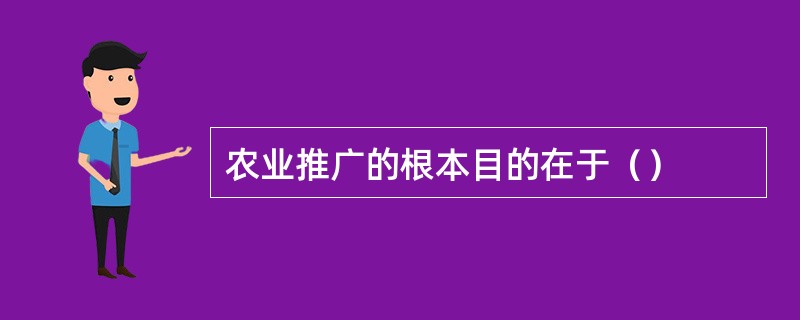 农业推广的根本目的在于（）